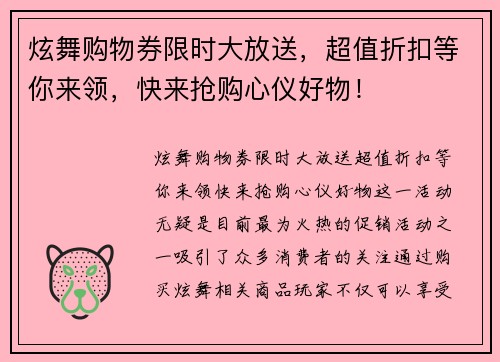 炫舞购物券限时大放送，超值折扣等你来领，快来抢购心仪好物！

炫舞购物券限时大放送超值折扣等你来领快来抢购心仪好物这一活动无疑是目前最为火热的促销活动之一吸引了众多消费者的关注通过购买炫舞相关商品玩家不仅可以享受